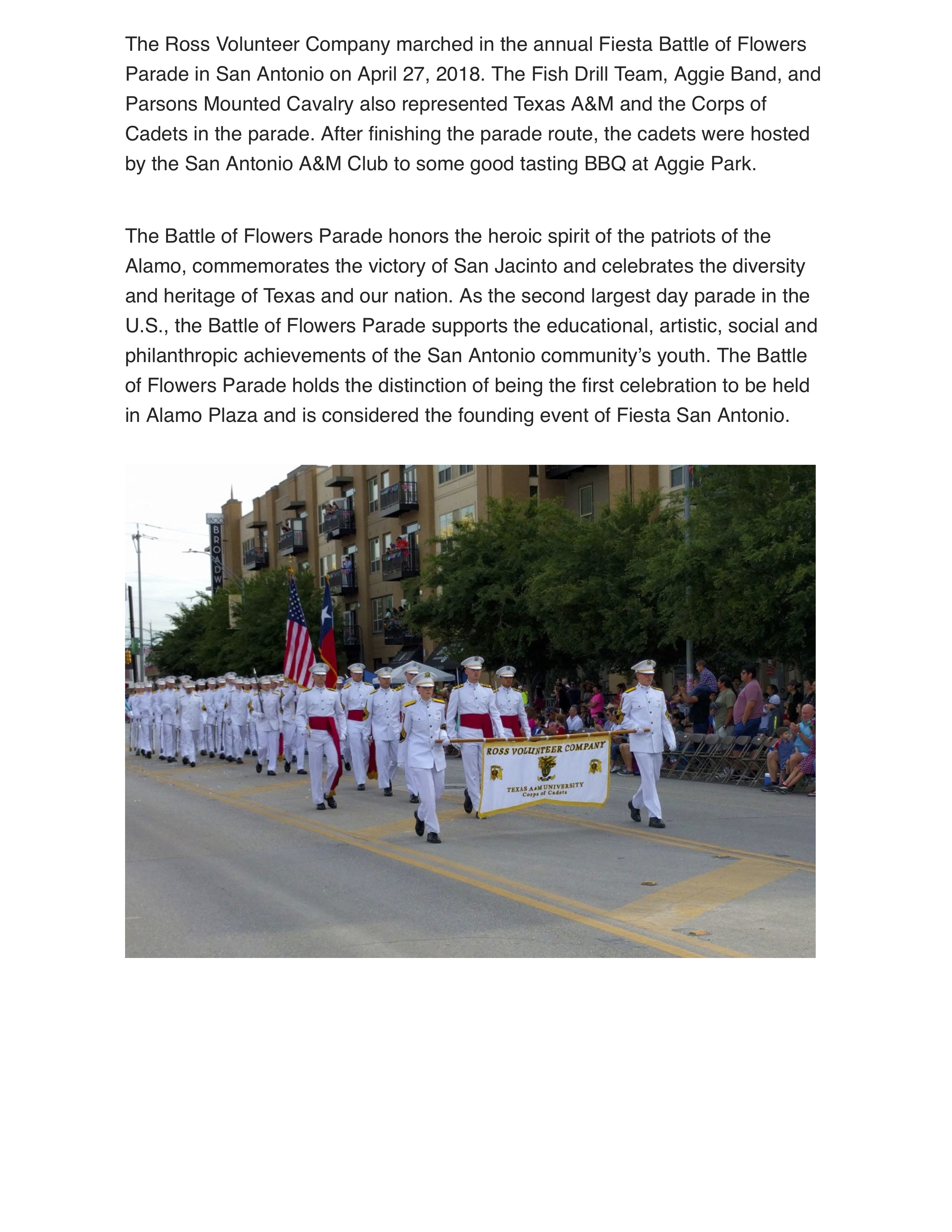 The Ross Volunteer Company marched in the annual Fiesta Battle of Flowers Parade in San Antonio on April 27, 2018. The Fish Drill Team, Aggie Band, and Parsons Mounted Cavalry also represented Texas A&M and the Corps of Cadets in the parade. After finishing the parade route, the cadets were hosted by the San Antonio A&M Club to some good tasting BBQ at Aggie Park.

The Battle of Flowers Parade honors the heroic spirit of the patriots of the Alamo, commemorates the victory of San Jacinto and celebrates the diversity and heritage of Texas and our nation. As the second largest day parade in the U.S., the Battle of Flowers Parade supports the educational, artistic, social and philanthropic achievements of the San Antonio community's youth. The Battle of Flowers Parade holds the distinction of being the first celebration to be held in Alamo Plaza and is considered the founding event of Fiesta San Antonio.

1800 BROADW

ROSS VOLUNTEER COMPANY
TEXAS A&M UNIVERSITY
Corps of Cadets